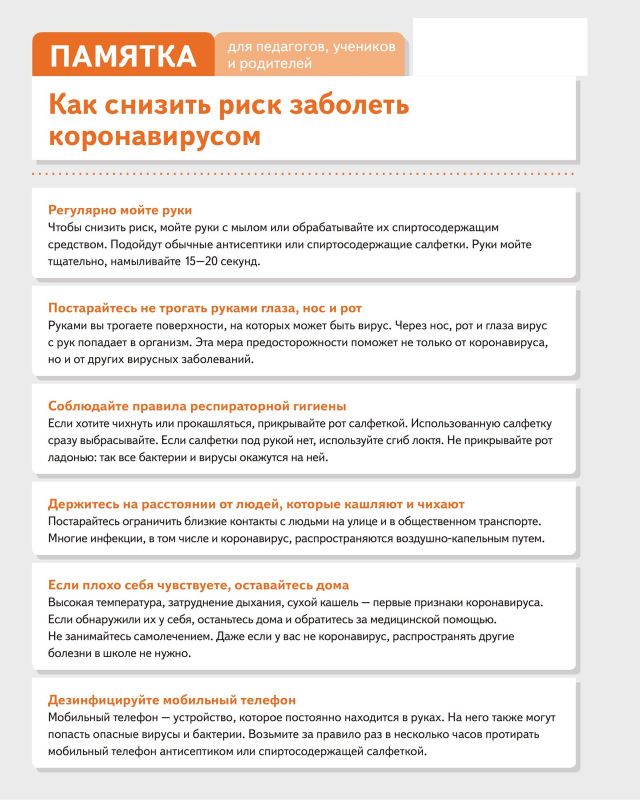 ПАМЯТКА

для педагогов, учеников и родителей

Как снизить риск заболеть коронавирусом

Регулярно мойте руки
Чтобы снизить риск, мойте руки с мылом или обрабатывайте их спиртосодержащим средством. Подойдут обычные антисептики или спиртосодержащие салфетки. Руки мойте тщательно, намыливайте 15—20 секунд.

Постарайтесь не трогать руками глаза, нос и рот
Руками вы трогаете поверхности, на которых может быть вирус. Через нос, рот и глаза вирус с рук попадает в организм. Эта мера предосторожности поможет не только от коронавируса, но и от других вирусных заболеваний.

Соблюдайте правила респираторной гигиены
Если хотите чихнуть или прокашляться, прикрывайте рот салфеткой. Использованную салфетку сразу выбрасывайте. Если салфетки под рукой нет, используйте сгиб локтя. Не прикрывайте рот ладонью: так все бактерии и вирусы окажутся на ней.

Держитесь на расстоянии от людей, которые кашляют и чихают
Постарайтесь ограничить близкие контакты с людьми на улице и в общественном транспорте. Многие инфекции, в том числе и коронавирус, распространяются воздушно-капельным путем.

Если плохо себя чувствуете, оставайтесь дома
Высокая температура, затруднение дыхания, сухой кашель — первые признаки коронавируса. Если обнаружили их у себя, останьтесь дома и обратитесь за медицинской помощью. Не занимайтесь самолечением. Даже если у вас не коронавирус, распространять другие болезни в школе не нужно.

Дезинфицируйте мобильный телефон
Мобильный телефон — устройство, которое постоянно находится в руках. На него также могут попасть опасные вирусы и бактерии. Возьмите за правило раз в несколько часов протирать мобильный телефон антисептиком или спиртосодержащей салфеткой.